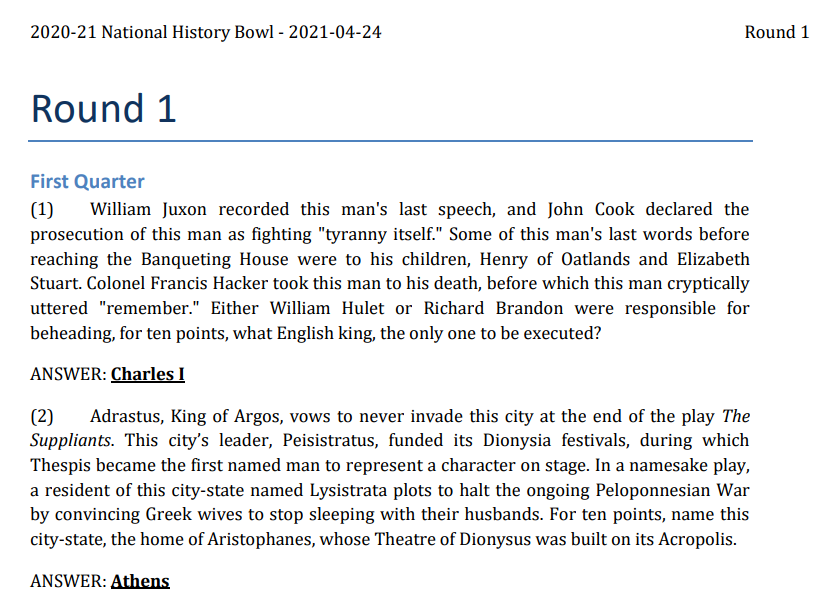 2020-21 National History Bowl - 2021-04-24 Round 1

Round 1

First Quarter

(1) William Juxon recorded this man's last speech, and John Cook declared the prosecution of this man as fighting "tyranny itself." Some of this man's last words before reaching the Banqueting House were to his children, Henry of Oatlands and Elizabeth Stuart. Colonel Francis Hacker took this man to his death, before which this man cryptically uttered "remember." Either William Hulet or Richard Brandon were responsible for beheading, for ten points, what English king, the only one to be executed?

ANSWER: Charles I

(2) Adrastus, King of Argos, vows to never invade this city at the end of the play The Suppliants. This city's leader, Peisistratus, funded its Dionysia festivals, during which Thespis became the first named man to represent a character on stage. In a namesake play, a resident of this city-state named Lysistrata plots to halt the ongoing Peloponnesian War by convincing Greek wives to stop sleeping with their husbands. For ten points, name this city-state, the home of Aristophanes, whose Theatre of Dionysus was built on its Acropolis.

ANSWER: Athens